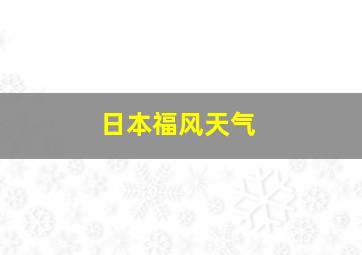 日本福风天气